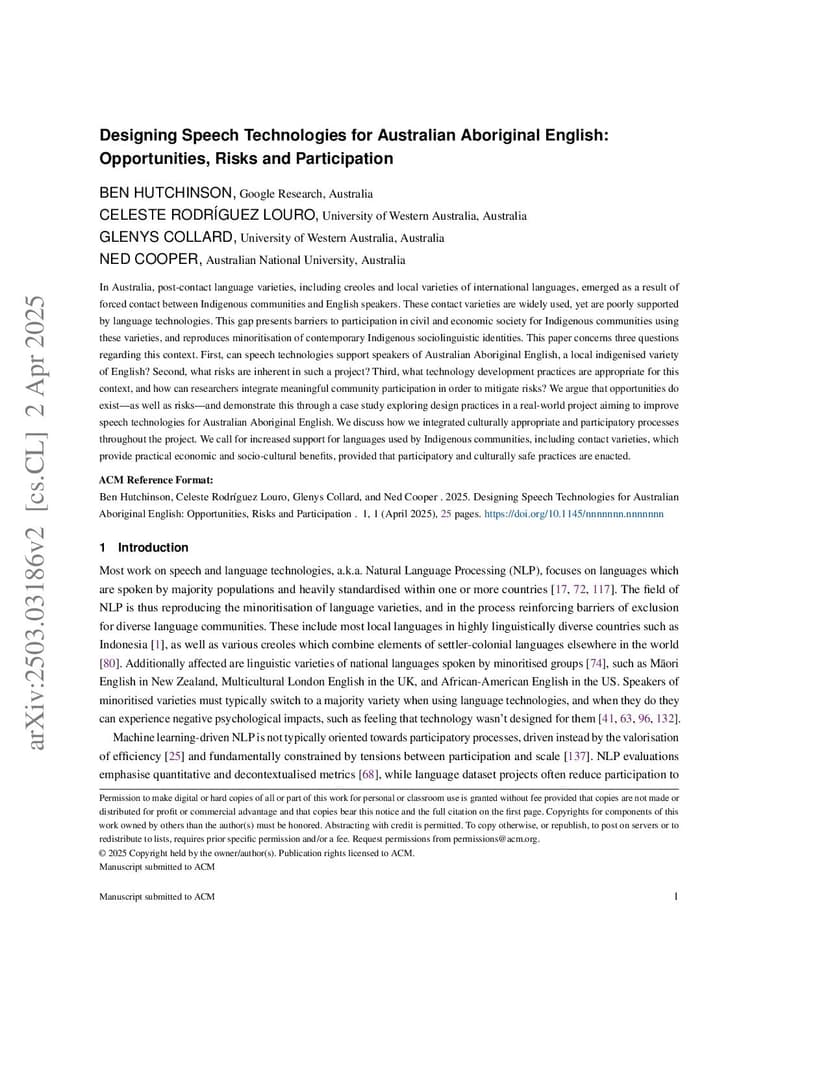 arXiv:2503.03186v2 [cs.CL] 2 Apr 2025

Designing Speech Technologies for Australian Aboriginal English: Opportunities, Risks and Participation

BEN HUTCHINSON, Google Research, Australia
CELESTE RODRÍGUEZ LOURO, University of Western Australia, Australia
GLENYS COLLARD, University of Western Australia, Australia
NED COOPER, Australian National University, Australia

In Australia, post-contact language varieties, including creoles and local varieties of international languages, emerged as a result of forced contact between Indigenous communities and English speakers. These contact varieties are widely used, yet are poorly supported by language technologies. This gap presents barriers to participation in civil and economic society for Indigenous communities using these varieties, and reproduces minoritisation of contemporary Indigenous sociolinguistic identities. This paper concerns three questions regarding this context. First, can speech technologies support speakers of Australian Aboriginal English, a local indigenised variety of English? Second, what risks are inherent in such a project? Third, what technology development practices are appropriate for this context, and how can researchers integrate meaningful community participation in order to mitigate risks? We argue that opportunities do exist—as well as risks—and demonstrate this through a case study exploring design practices in a real-world project aiming to improve speech technologies for Australian Aboriginal English. We discuss how we integrated culturally appropriate and participatory processes throughout the project. We call for increased support for languages used by Indigenous communities, including contact varieties, which provide practical economic and socio-cultural benefits, provided that participatory and culturally safe practices are enacted.

ACM Reference Format:
Ben Hutchinson, Celeste Rodríguez Louro, Glenys Collard, and Ned Cooper . 2025. Designing Speech Technologies for Australian Aboriginal English: Opportunities, Risks and Participation . 1, 1 (April 2025), 25 pages. https://doi.org/10.1145/nnnnnnn.nnnnnnn

1 Introduction

Most work on speech and language technologies, a.k.a. Natural Language Processing (NLP), focuses on languages which are spoken by majority populations and heavily standardised within one or more countries [17, 72, 117]. The field of NLP is thus reproducing the minoritisation of language varieties, and in the process reinforcing barriers of exclusion for diverse language communities. These include most local languages in highly linguistically diverse countries such as Indonesia [1], as well as various creoles which combine elements of settler-colonial languages elsewhere in the world [80]. Additionally affected are linguistic varieties of national languages spoken by minoritised groups [74], such as Māori English in New Zealand, Multicultural London English in the UK, and African-American English in the US. Speakers of minoritised varieties must typically switch to a majority variety when using language technologies, and when they do they can experience negative psychological impacts, such as feeling that technology wasn't designed for them [41, 63, 96, 132].

Machine learning-driven NLP is not typically oriented towards participatory processes, driven instead by the valorisation of efficiency [25] and fundamentally constrained by tensions between participation and scale [137]. NLP evaluations emphasise quantitative and decontextualised metrics [68], while language dataset projects often reduce participation to

Permission to make digital or hard copies of all or part of this work for personal or classroom use is granted without fee provided that copies are not made or distributed for profit or commercial advantage and that copies bear this notice and the full citation on the first page. Copyrights for components of this work owned by others than the author(s) must be honored. Abstracting with credit is permitted. To copy otherwise, or republish, to post on servers or to redistribute to lists, requires prior specific permission and/or a fee. Request permissions from permissions@acm.org.
© 2025 Copyright held by the owner/author(s). Publication rights licensed to ACM.
Manuscript submitted to ACM

Manuscript submitted to ACM 1